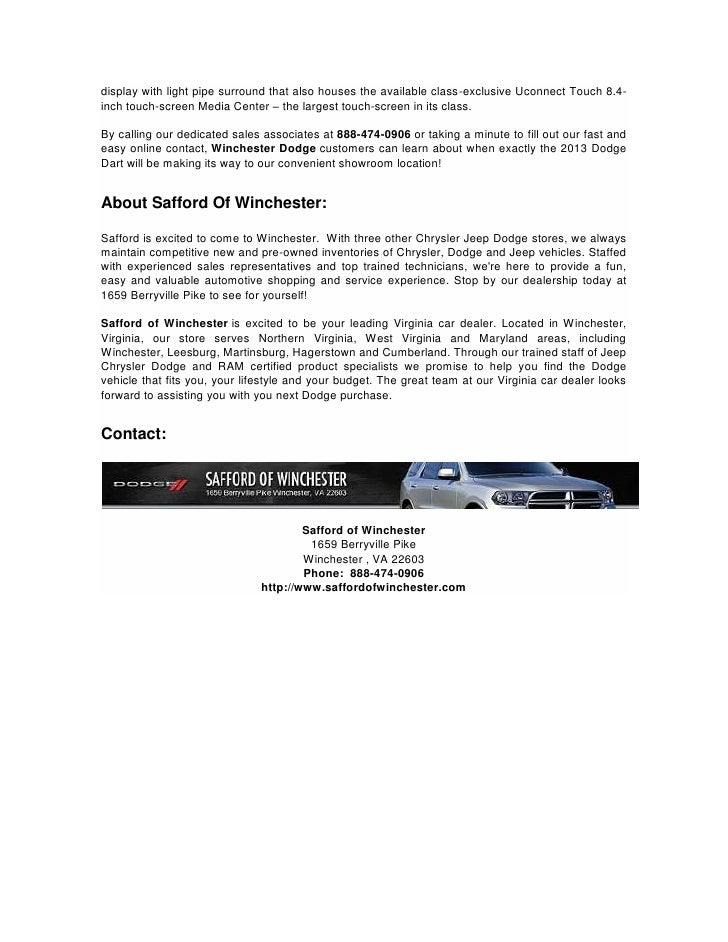 display with light pipe surround that also houses the available class-exclusive Uconnect Touch 8.4-inch touch-screen Media Center – the largest touch-screen in its class.

By calling our dedicated sales associates at 888-474-0906 or taking a minute to fill out our fast and easy online contact, Winchester Dodge customers can learn about when exactly the 2013 Dodge Dart will be making its way to our convenient showroom location!

About Safford Of Winchester:

Safford is excited to come to Winchester. With three other Chrysler Jeep Dodge stores, we always maintain competitive new and pre-owned inventories of Chrysler, Dodge and Jeep vehicles. Staffed with experienced sales representatives and top trained technicians, we're here to provide a fun, easy and valuable automotive shopping and service experience. Stop by our dealership today at 1659 Berryville Pike to see for yourself!

Safford of Winchester is excited to be your leading Virginia car dealer. Located in Winchester, Virginia, our store serves Northern Virginia, West Virginia and Maryland areas, including Winchester, Leesburg, Martinsburg, Hagerstown and Cumberland. Through our trained staff of Jeep Chrysler Dodge and RAM certified product specialists we promise to help you find the Dodge vehicle that fits you, your lifestyle and your budget. The great team at our Virginia car dealer looks forward to assisting you with you next Dodge purchase.

Contact:

DODGE SAFFORD OF WINCHESTER
1659 Berryville Pike Winchester, VA 22603

Safford of Winchester
1659 Berryville Pike
Winchester , VA 22603
Phone: 888-474-0906
http://www.saffordofwinchester.com